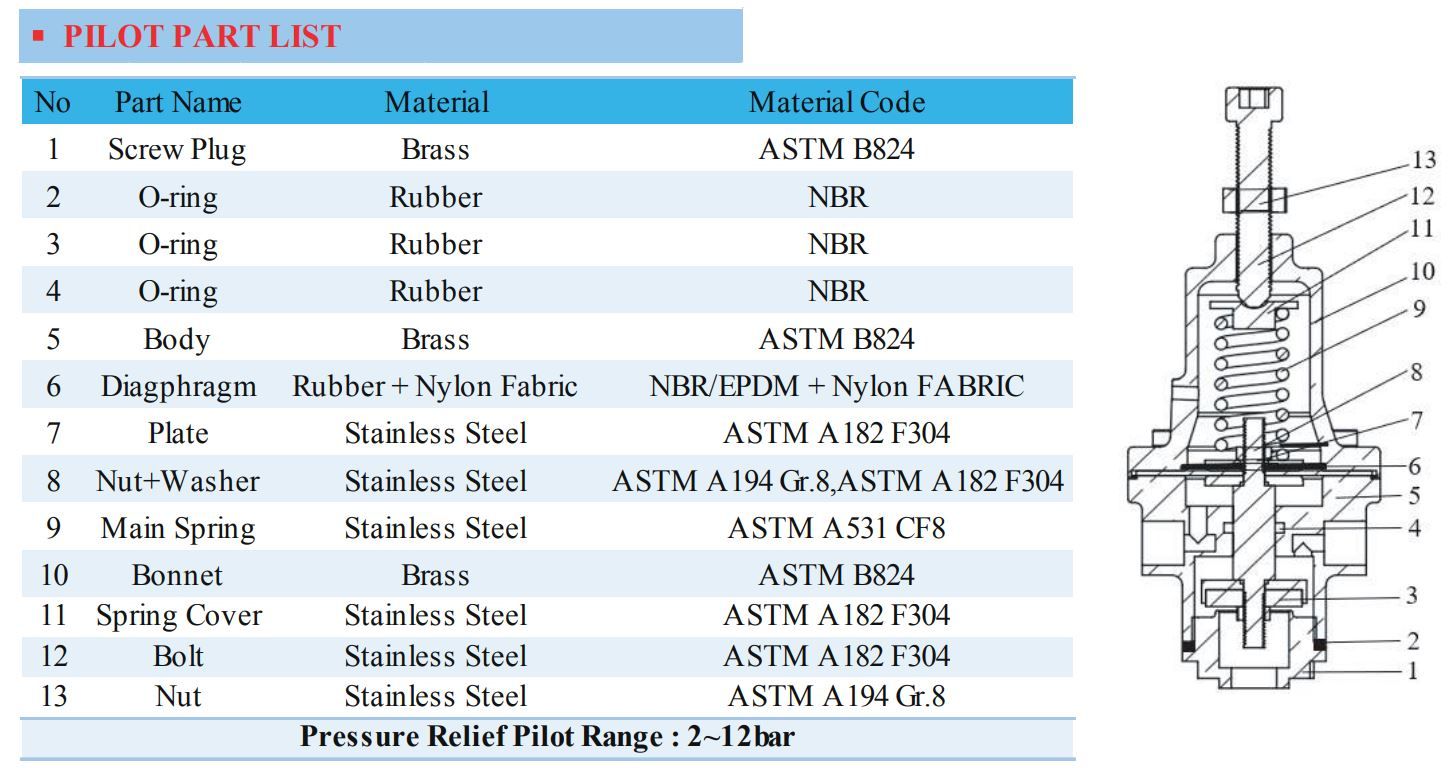 ▪ PILOT PART LIST

| No | Part Name | Material | Material Code |
|---|---|---|---|
| 1 | Screw Plug | Brass | ASTM B824 |
| 2 | O-ring | Rubber | NBR |
| 3 | O-ring | Rubber | NBR |
| 4 | O-ring | Rubber | NBR |
| 5 | Body | Brass | ASTM B824 |
| 6 | Diagphragm | Rubber + Nylon Fabric | NBR/EPDM + Nylon FABRIC |
| 7 | Plate | Stainless Steel | ASTM A182 F304 |
| 8 | Nut+Washer | Stainless Steel | ASTM A194 Gr.8,ASTM A182 F304 |
| 9 | Main Spring | Stainless Steel | ASTM A531 CF8 |
| 10 | Bonnet | Brass | ASTM B824 |
| 11 | Spring Cover | Stainless Steel | ASTM A182 F304 |
| 12 | Bolt | Stainless Steel | ASTM A182 F304 |
| 13 | Nut | Stainless Steel | ASTM A194 Gr.8 |
| Pressure Relief Pilot Range : 2~12bar | | | |

13
12
11
10
9
8
7
6
5
4
3
2
1